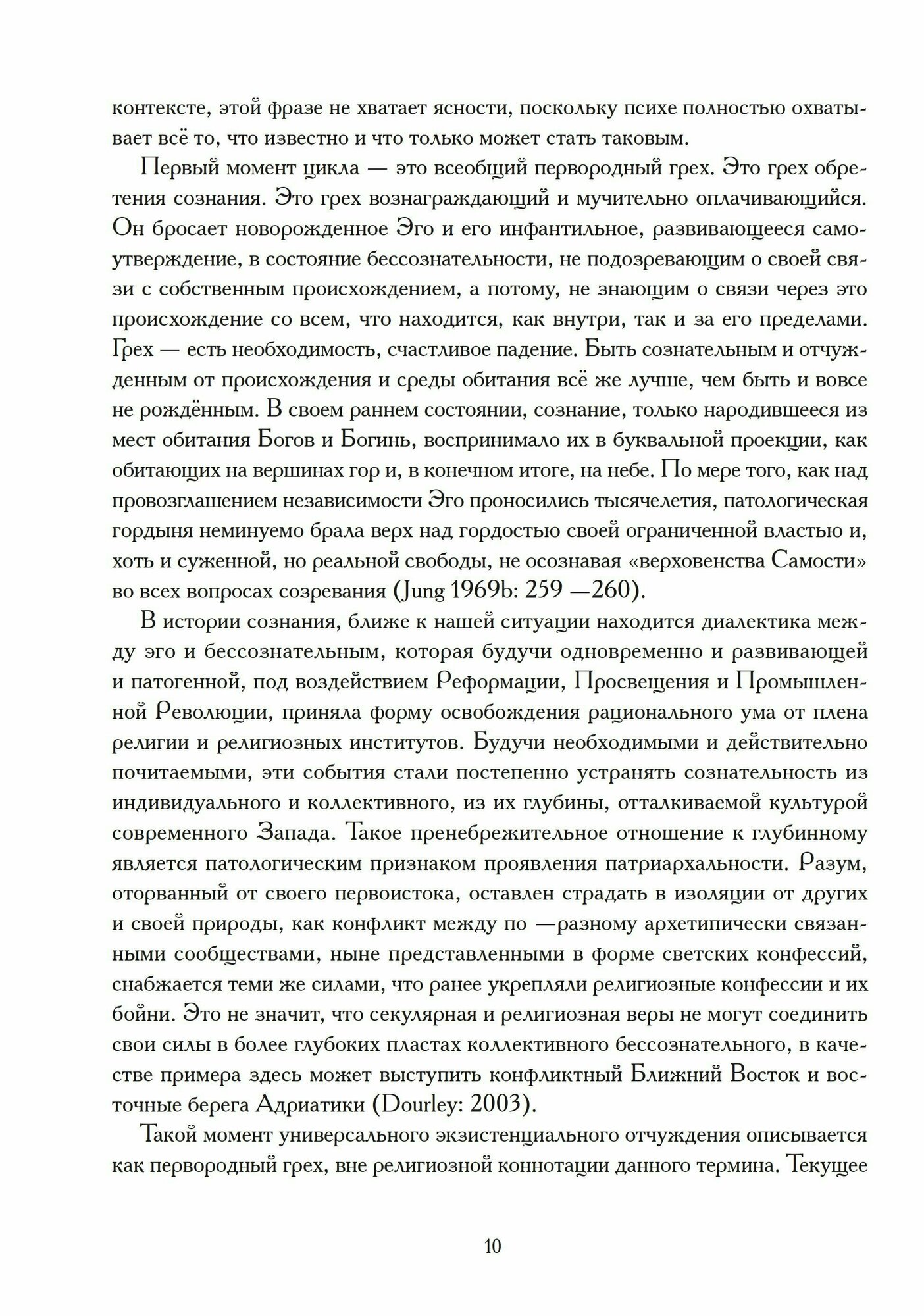 контексте, этой фразе не хватает ясности, поскольку психе полностью охватывает всё то, что известно и что только может стать таковым.

Первый момент цикла — это всеобщий первородный грех. Это грех обретения сознания. Это грех вознаграждающий и мучительно оплачивающийся. Он бросает новорожденное Эго и его инфантильное, развивающееся самоутверждение, в состояние бессознательности, не подозревающим о своей связи с собственным происхождением, а потому, не знающим о связи через это происхождение со всем, что находится, как внутри, так и за его пределами. Грех — есть необходимость, счастливое падение. Быть сознательным и отчужденным от происхождения и среды обитания всё же лучше, чем быть и вовсе не рождённым. В своем раннем состоянии, сознание, только народившееся из мест обитания Богов и Богинь, воспринимало их в буквальной проекции, как обитающих на вершинах гор и, в конечном итоге, на небе. По мере того, как над провозглашением независимости Эго проносились тысячелетия, патологическая гордыня неминуемо брала верх над гордостью своей ограниченной властью и, хоть и суженной, но реальной свободы, не осознавая «верховенства Самости» во всех вопросах созревания (Jung 1969b: 259 —260).

В истории сознания, ближе к нашей ситуации находится диалектика между эго и бессознательным, которая будучи одновременно и развивающей и патогенной, под воздействием Реформации, Просвещения и Промышленной Революции, приняла форму освобождения рационального ума от плена религии и религиозных институтов. Будучи необходимыми и действительно почитаемыми, эти события стали постепенно устранять сознательность из индивидуального и коллективного, из их глубины, отталкиваемой культурой современного Запада. Такое пренебрежительное отношение к глубинному является патологическим признаком проявления патриархальности. Разум, оторванный от своего первоистока, оставлен страдать в изоляции от других и своей природы, как конфликт между по —разному архетипически связанными сообществами, ныне представленными в форме светских конфессий, снабжается теми же силами, что ранее укрепляли религиозные конфессии и их бойни. Это не значит, что секулярная и религиозная веры не могут соединить свои силы в более глубоких пластах коллективного бессознательного, в качестве примера здесь может выступить конфликтный Ближний Восток и восточные берега Адриатики (Dourley: 2003).

Такой момент универсального экзистенциального отчуждения описывается как первородный грех, вне религиозной коннотации данного термина. Текущее

10